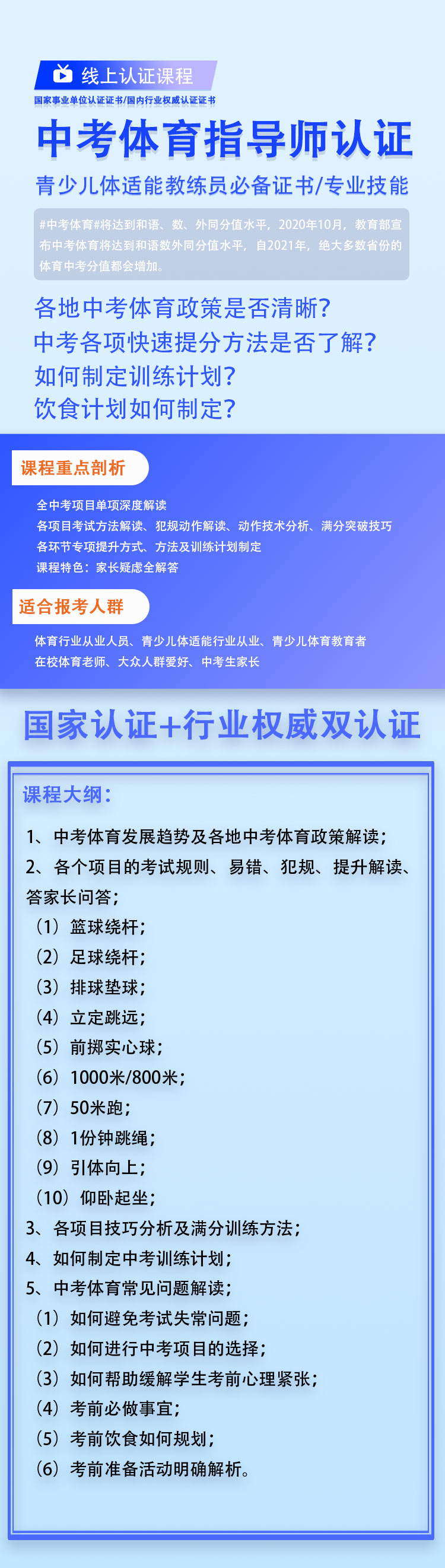 线上认证课程

国家事业单位认证证书/国内行业权威认证证书

中考体育指导师认证

青少儿体适能教练员必备证书/专业技能

#中考体育#将达到和语、数、外同分值水平，2020年10月，教育部宣布中考体育将达到和语数外同分值水平，自2021年，绝大多数省份的体育中考分值都会增加。

各地中考体育政策是否清晰？
中考各项快速提分方法是否了解？
如何制定训练计划？
饮食计划如何制定？

课程重点剖析

全中考项目单项深度解读
各项目考试方法解读、犯规动作解读、动作技术分析、满分突破技巧
各环节专项提升方式、方法及训练计划制定
课程特色：家长疑虑全解答

适合报考人群

体育行业从业人员、青少儿体适能行业从业、青少儿体育教育者
在校体育老师、大众人群爱好、中考生家长

国家认证+行业权威双认证

课程大纲：

1、中考体育发展趋势及各地中考体育政策解读；
2、各个项目的考试规则、易错、犯规、提升解读、答家长问答；
（1）篮球绕杆；
（2）足球绕杆；
（3）排球垫球；
（4）立定跳远；
（5）前掷实心球；
（6）1000米/800米；
（7）50米跑；
（8）1份钟跳绳；
（9）引体向上；
（10）仰卧起坐；
3、各项目技巧分析及满分训练方法；
4、如何制定中考训练计划；
5、中考体育常见问题解读；
（1）如何避免考试失常问题；
（2）如何进行中考项目的选择；
（3）如何帮助缓解学生考前心理紧张；
（4）考前必做事宜；
（5）考前饮食如何规划；
（6）考前准备活动明确解析。